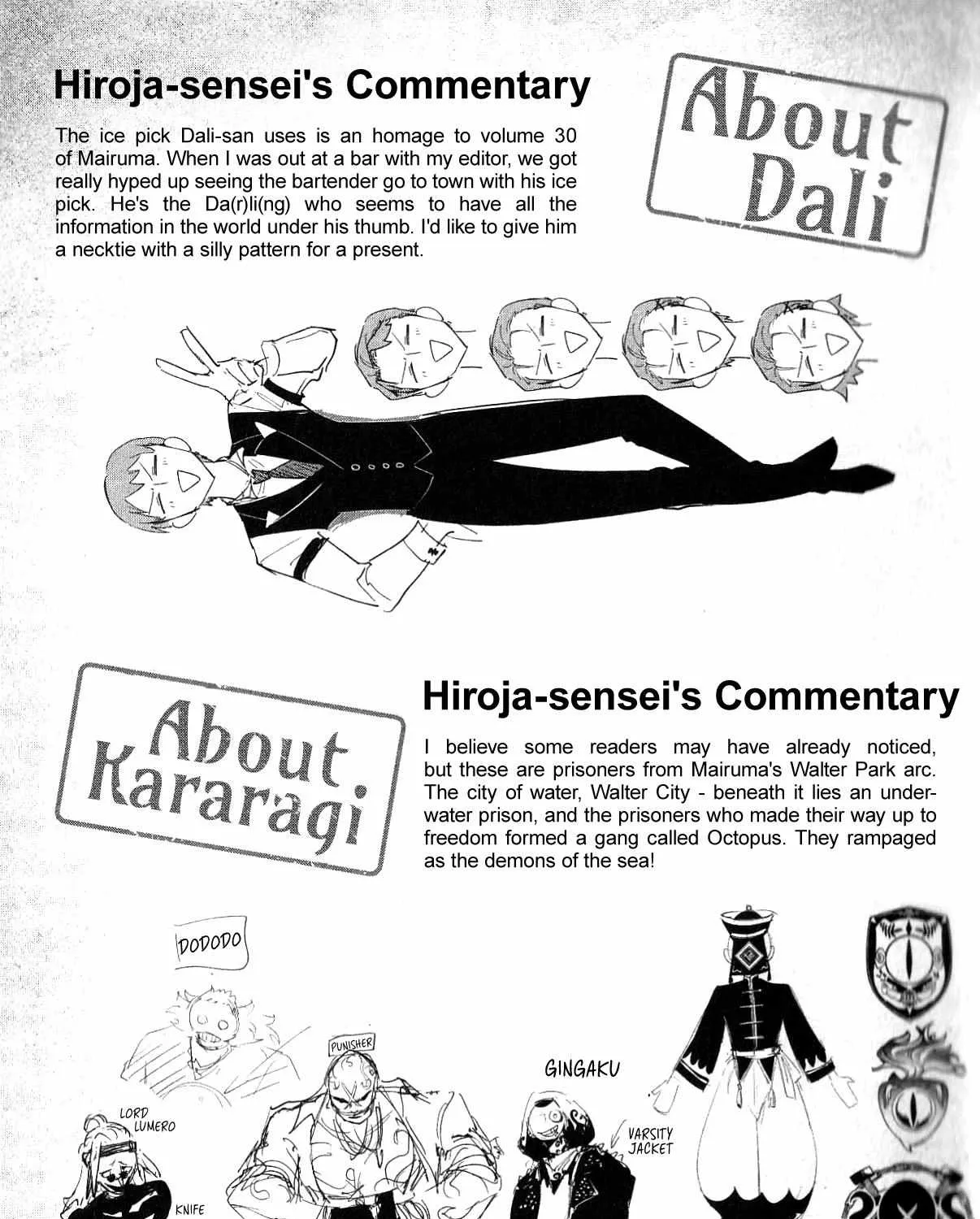 Hiroja-sensei's Commentary

The ice pick Dali-san uses is an homage to volume 30 of Mairuma. When I was out at a bar with my editor, we got really hyped up seeing the bartender go to town with his ice pick. He's the Da(r)li(ng) who seems to have all the information in the world under his thumb. I'd like to give him a necktie with a silly pattern for a present.

About Dali

About Kararagi

Hiroja-sensei's Commentary

I believe some readers may have already noticed, but these are prisoners from Mairuma's Walter Park arc. The city of water, Walter City - beneath it lies an underwater prison, and the prisoners who made their way up to freedom formed a gang called Octopus. They rampaged as the demons of the sea!

DODODO

PUNISHER

GINGAKU

LORD LUMERO

VARSITY JACKET

KNIFE